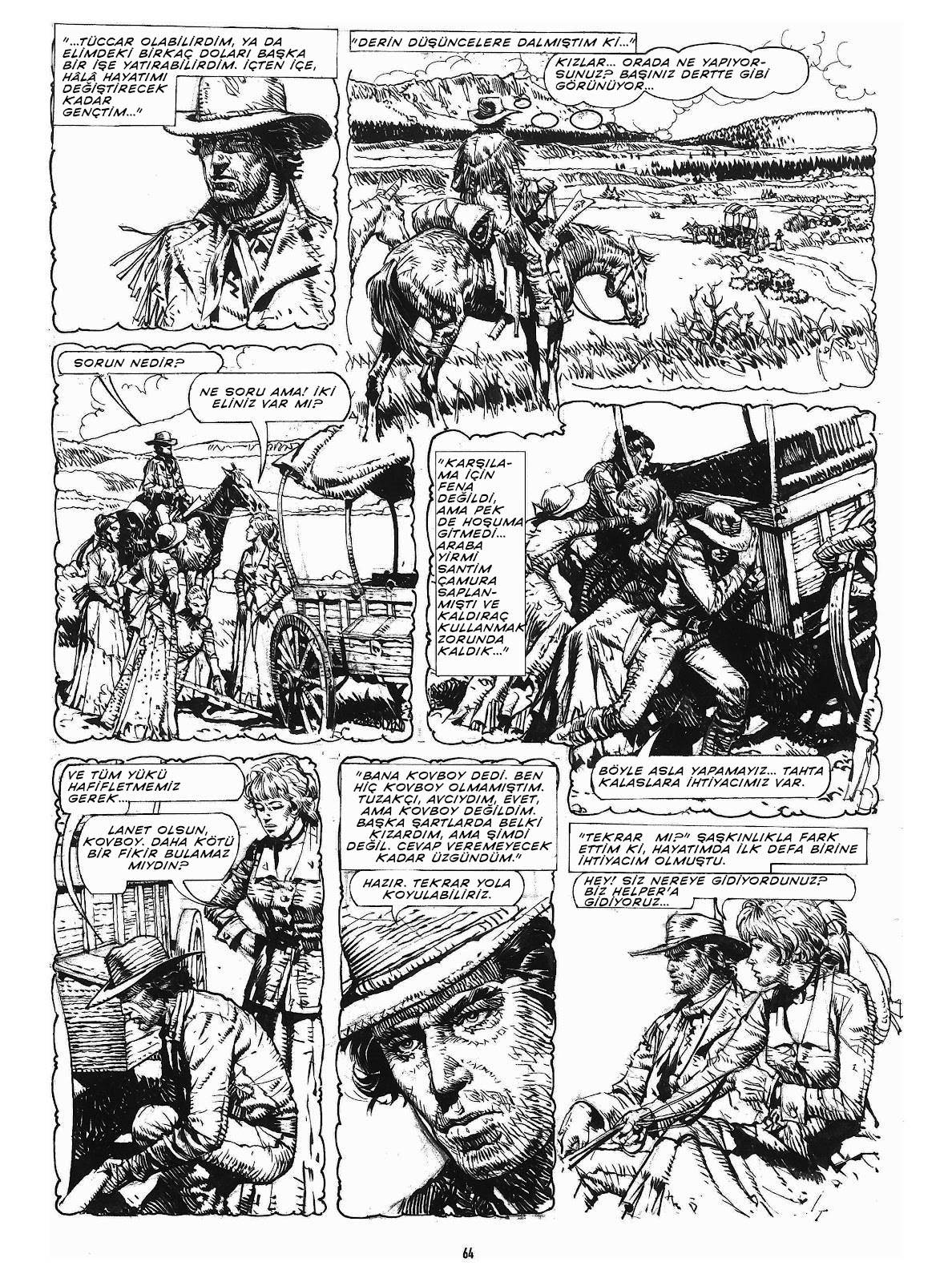 "...TÜCCAR OLABİLİRDİM, YA DA ELİMDEKİ BİRKAÇ DOLARI BAŞKA BİR İŞE YATIRABİLİRDİM. İÇTEN İÇE, HÂLÂ HAYATIMI DEĞİŞTİRECEK KADAR GENÇTİM..."

"DERİN DÜŞÜNCELERE DALMIŞTIM Kİ..."

KIZLAR... ORADA NE YAPIYORSUNUZ? BAŞINIZ DERTTE GİBİ GÖRÜNÜYOR...

SORUN NEDİR?

NE SORU AMA! İKİ ELİNİZ VAR MI?

"KARŞILAMA İÇİN FENA DEĞİLDİ, AMA PEK DE HOŞUMA GİTMEDİ... ARABA YİRMİ SANTİM ÇAMURA SAPLANMIŞTI VE KALDIRAÇ KULLANMAK ZORUNDA KALDIK..."

BÖYLE ASLA YAPAMAYIZ... TAHTA KALASLARA İHTİYACIMIZ VAR.

VE TÜM YÜKÜ HAFİFLETMEMİZ GEREK...

LANET OLSUN, KOVBOY. DAHA KÖTÜ BİR FİKİR BULAMAZ MIYDIN?

"BANA KOVBOY DEDİ. BEN HİÇ KOVBOY OLMAMIŞTIM. TUZAKÇI, AVCIYDIM, EVET, AMA KOVBOY DEĞİLDİM. BAŞKA ŞARTLARDA BELKİ KIZARDIM, AMA ŞİMDİ DEĞİL. CEVAP VEREMEYECEK KADAR ÜZGÜNDÜM."

HAZIR. TEKRAR YOLA KOYULABİLİRİZ.

"TEKRAR MI?" ŞAŞKINLIKLA FARK ETTİM Kİ, HAYATIMDA İLK DEFA BİRİNE İHTİYACIM OLMUŞTU.

HEY! SİZ NEREYE GİDİYORDUNUZ?

BİZ HELPER'A GİDİYORUZ...

64